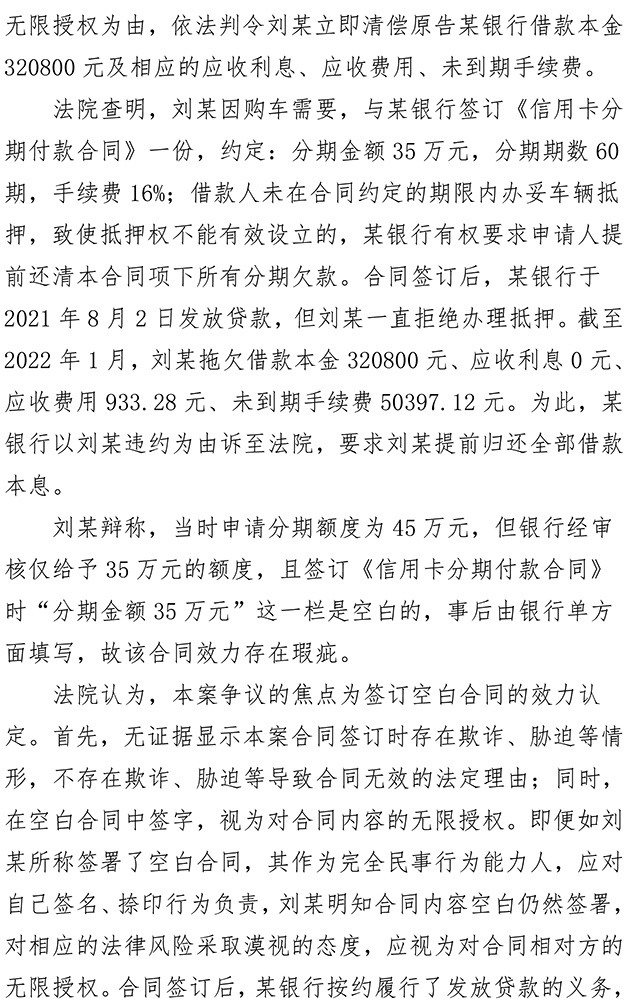 无限授权为由，依法判令刘某立即清偿原告某银行借款本金320800元及相应的应收利息、应收费用、未到期手续费。

法院查明，刘某因购车需要，与某银行签订《信用卡分期付款合同》一份，约定：分期金额35万元，分期期数60期，手续费16%；借款人未在合同约定的期限内办妥车辆抵押，致使抵押权不能有效设立的，某银行有权要求申请人提前还清本合同项下所有分期欠款。合同签订后，某银行于2021年8月2日发放贷款，但刘某一直拒绝办理抵押。截至2022年1月，刘某拖欠借款本金320800元、应收利息0元、应收费用933.28元、未到期手续费50397.12元。为此，某银行以刘某违约为由诉至法院，要求刘某提前归还全部借款本息。

刘某辩称，当时申请分期额度为45万元，但银行经审核仅给予35万元的额度，且签订《信用卡分期付款合同》时“分期金额35万元”这一栏是空白的，事后由银行单方面填写，故该合同效力存在瑕疵。

法院认为，本案争议的焦点为签订空白合同的效力认定。首先，无证据显示本案合同签订时存在欺诈、胁迫等情形，不存在欺诈、胁迫等导致合同无效的法定理由；同时，在空白合同中签字，视为对合同内容的无限授权。即便如刘某所称签署了空白合同，其作为完全民事行为能力人，应对自己签名、捺印行为负责，刘某明知合同内容空白仍然签署，对相应的法律风险采取漠视的态度，应视为对合同相对方的无限授权。合同签订后，某银行按约履行了发放贷款的义务，